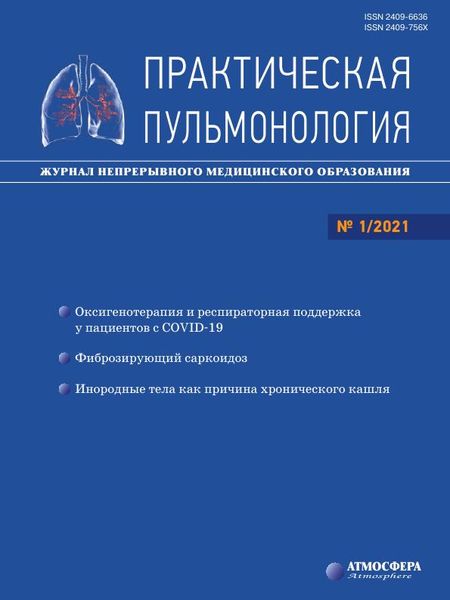 ISSN 2409-6636
ISSN 2409-756X

ПРАКТИЧЕСКАЯ
ПУЛЬМОНОЛОГИЯ

ЖУРНАЛ НЕПРЕРЫВНОГО МЕДИЦИНСКОГО ОБРАЗОВАНИЯ

№ 1/2021

Оксигенотерапия и респираторная поддержка у пациентов с COVID-19

Фиброзирующий саркоидоз

Инородные тела как причина хронического кашля

АТМОСФЕРА
Atmosphere